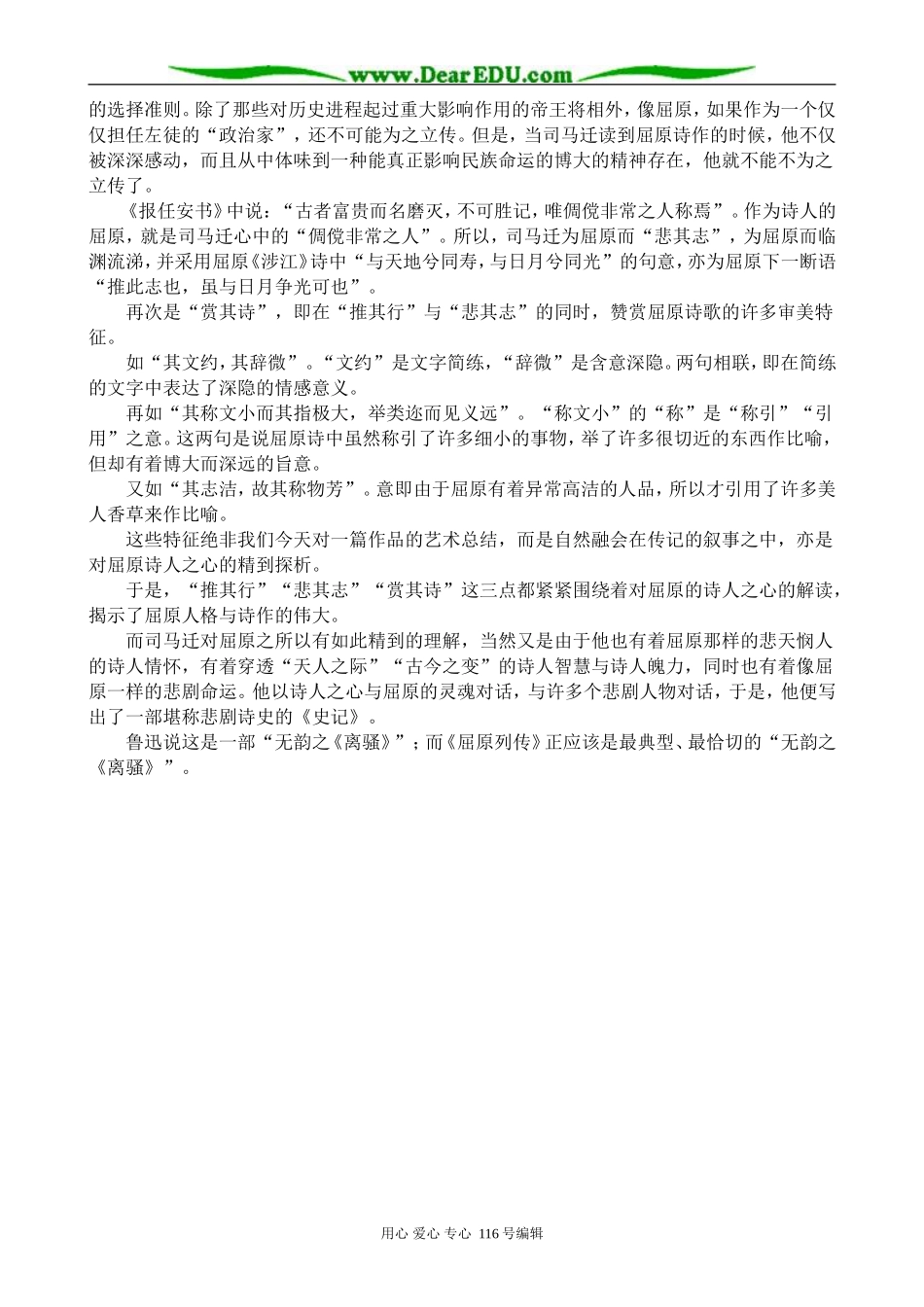 www.DearEDU.com

的选择准则。除了那些对历史进程起过重大影响作用的帝王将相外，像屈原，如果作为一个仅仅担任左徒的“政治家”，还不可能为之立传。但是，当司马迁读到屈原诗作的时候，他不仅被深深感动，而且从中体味到一种能真正影响民族命运的博大的精神存在，他就不能不为之立传了。

《报任安书》中说：“古者富贵而名磨灭，不可胜记，唯倜傥非常之人称焉”。作为诗人的屈原，就是司马迁心中的“倜傥非常之人”。所以，司马迁为屈原而“悲其志”，为屈原而临渊流涕，并采用屈原《涉江》诗中“与天地兮同寿，与日月兮同光”的句意，亦为屈原下一断语“推此志也，虽与日月争光可也”。

再次是“赏其诗”，即在“推其行”与“悲其志”的同时，赞赏屈原诗歌的许多审美特征。

如“其文约，其辞微”。“文约”是文字简练，“辞微”是含意深隐。两句相联，即在简练的文字中表达了深隐的情感意义。

再如“其称文小而其指极大，举类迩而见义远”。“称文小”的“称”是“称引”“引用”之意。这两句是说屈原诗中虽然称引了许多细小的事物，举了许多很切近的东西作比喻，但却有着博大而深远的旨意。

又如“其志洁，故其称物芳”。意即由于屈原有着异常高洁的人品，所以才引用了许多美人香草来作比喻。

这些特征绝非我们今天对一篇作品的艺术总结，而是自然融会在传记的叙事之中，亦是对屈原诗人之心的精到探析。

于是，“推其行”“悲其志”“赏其诗”这三点都紧紧围绕着对屈原的诗人之心的解读，揭示了屈原人格与诗作的伟大。

而司马迁对屈原之所以有如此精到的理解，当然又是由于他也有着屈原那样的悲天悯人的诗人情怀，有着穿透“天人之际”“古今之变”的诗人智慧与诗人魄力，同时也有着像屈原一样的悲剧命运。他以诗人之心与屈原的灵魂对话，与许多个悲剧人物对话，于是，他便写出了一部堪称悲剧诗史的《史记》。

鲁迅说这是一部“无韵之《离骚》”；而《屈原列传》正应该是最典型、最恰切的“无韵之《离骚》”。

用心 爱心 专心 116号编辑